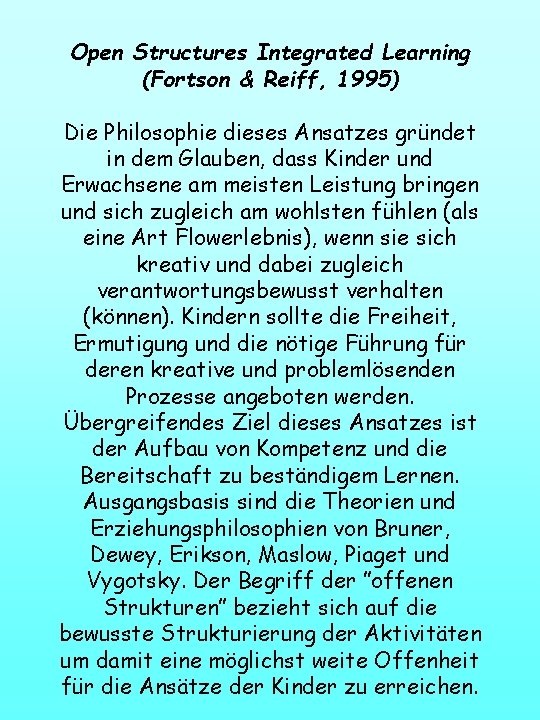 Open Structures Integrated Learning (Fortson & Reiff, 1995)

Die Philosophie dieses Ansatzes gründet in dem Glauben, dass Kinder und Erwachsene am meisten Leistung bringen und sich zugleich am wohlsten fühlen (als eine Art Flowerlebnis), wenn sie sich kreativ und dabei zugleich verantwortungsbewusst verhalten (können). Kindern sollte die Freiheit, Ermutigung und die nötige Führung für deren kreative und problemlösenden Prozesse angeboten werden. Übergreifendes Ziel dieses Ansatzes ist der Aufbau von Kompetenz und die Bereitschaft zu beständigem Lernen. Ausgangsbasis sind die Theorien und Erziehungsphilosophien von Bruner, Dewey, Erikson, Maslow, Piaget und Vygotsky. Der Begriff der "offenen Strukturen" bezieht sich auf die bewusste Strukturierung der Aktivitäten um damit eine möglichst weite Offenheit für die Ansätze der Kinder zu erreichen.